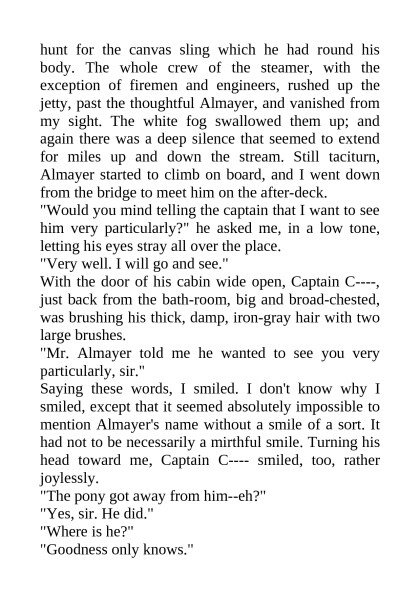 hunt for the canvas sling which he had round his body. The whole crew of the steamer, with the exception of firemen and engineers, rushed up the jetty, past the thoughtful Almayer, and vanished from my sight. The white fog swallowed them up; and again there was a deep silence that seemed to extend for miles up and down the stream. Still taciturn, Almayer started to climb on board, and I went down from the bridge to meet him on the after-deck.

"Would you mind telling the captain that I want to see him very particularly?" he asked me, in a low tone, letting his eyes stray all over the place.

"Very well. I will go and see."

With the door of his cabin wide open, Captain C----, just back from the bath-room, big and broad-chested, was brushing his thick, damp, iron-gray hair with two large brushes.

"Mr. Almayer told me he wanted to see you very particularly, sir."

Saying these words, I smiled. I don't know why I smiled, except that it seemed absolutely impossible to mention Almayer's name without a smile of a sort. It had not to be necessarily a mirthful smile. Turning his head toward me, Captain C---- smiled, too, rather joylessly.

"The pony got away from him--eh?"

"Yes, sir. He did."

"Where is he?"

"Goodness only knows."